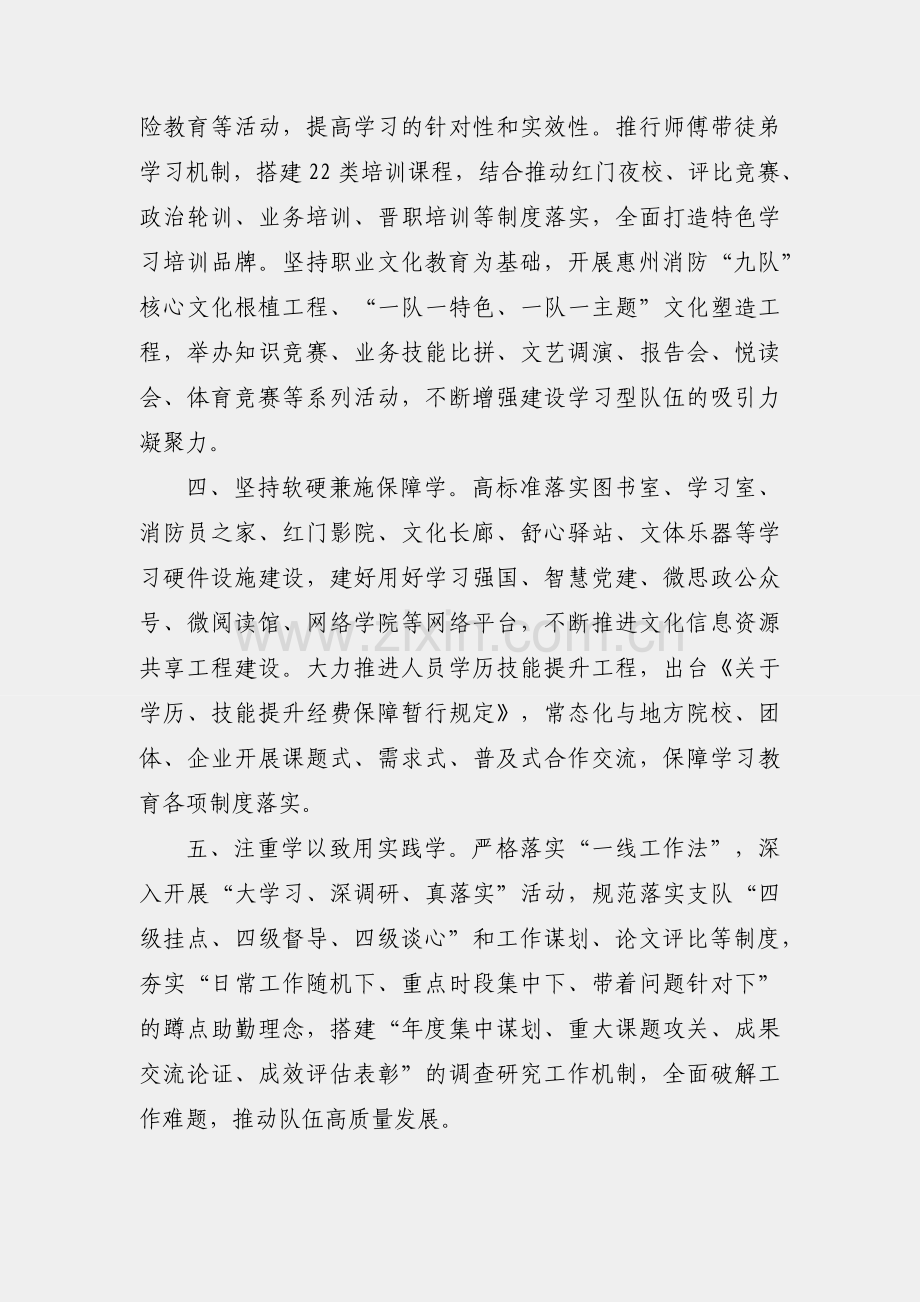 险教育等活动，提高学习的针对性和实效性。推行师傅带徒弟学习机制，搭建22类培训课程，结合推动红门夜校、评比竞赛、政治轮训、业务培训、晋职培训等制度落实，全面打造特色学习培训品牌。坚持职业文化教育为基础，开展惠州消防“九队”核心文化根植工程、“一队一特色、一队一主题”文化塑造工程，举办知识竞赛、业务技能比拼、文艺调演、报告会、悦读会、体育竞赛等系列活动，不断增强建设学习型队伍的吸引力凝聚力。

四、坚持软硬兼施保障学。高标准落实图书室、学习室、消防员之家、红门影院、文化长廊、舒心驿站、文体乐器等学习硬件设施建设，建好用好学习强国、智慧党建、微思政公众号、微阅读馆、网络学院等网络平台，不断推进文化信息资源共享工程建设。大力推进人员学历技能提升工程，出台《关于学历、技能提升经费保障暂行规定》，常态化与地方院校、团体、企业开展课题式、需求式、普及式合作交流，保障学习教育各项制度落实。

五、注重学以致用实践学。严格落实“一线工作法”，深入开展“大学习、深调研、真落实”活动，规范落实支队“四级挂点、四级督导、四级谈心”和工作谋划、论文评比等制度，夯实“日常工作随机下、重点时段集中下、带着问题针对下”的蹲点助勤理念，搭建“年度集中谋划、重大课题攻关、成果交流论证、成效评估表彰”的调查研究工作机制，全面破解工作难题，推动队伍高质量发展。

www.zixin.com.cn